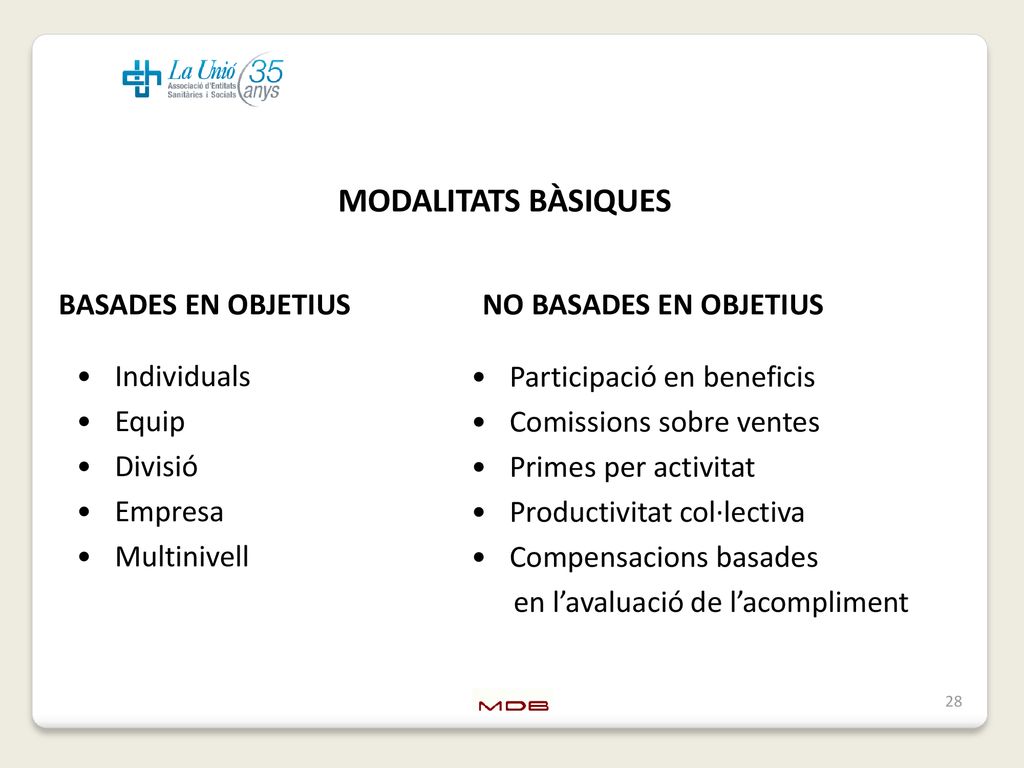 La Unió
Associació d'Entitats
Sanitàries i Socials
35
anys

MODALITATS BÀSIQUES

BASADES EN OBJETIUS

• Individuals
• Equip
• Divisió
• Empresa
• Multinivell

NO BASADES EN OBJETIUS

• Participació en beneficis
• Comissions sobre ventes
• Primes per activitat
• Productivitat col·lectiva
• Compensacions basades en l'avaluació de l'acompliment

MDB

28